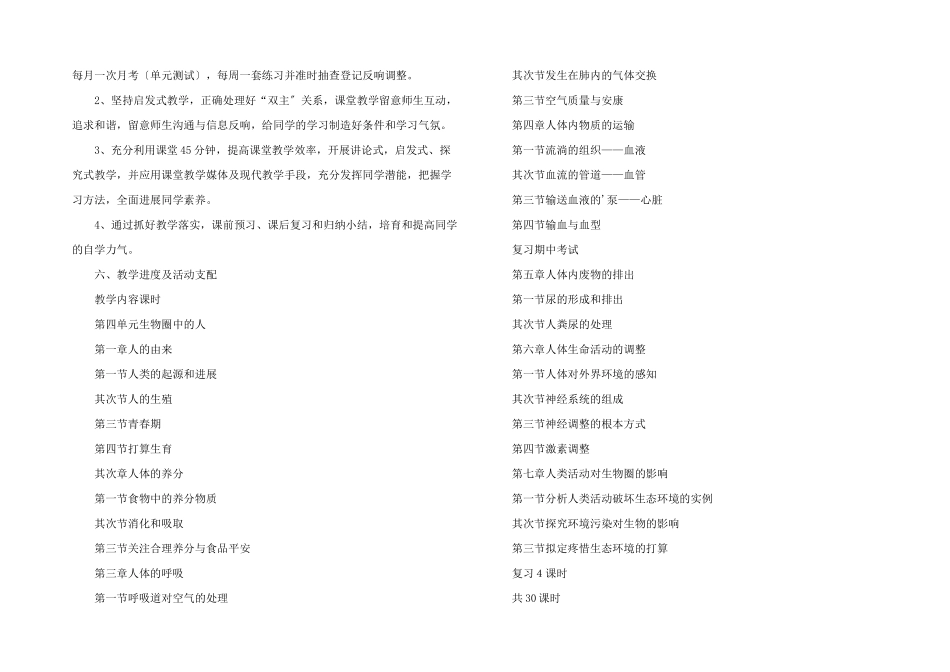 每月一次月考〔单元测试〕，每周一套练习并准时抽查登记反响调整。

2、坚持启发式教学，正确处理好“双主”关系，课堂教学留意师生互动，追求和谐，留意师生沟通与信息反响，给同学的学习制造好条件和学习气氛。

3、充分利用课堂45分钟，提高课堂教学效率，开展讲论式，启发式、探究式教学，并应用课堂教学媒体及现代教学手段，充分发挥同学潜能，把握学习方法，全面进展同学素养。

4、通过抓好教学落实，课前预习、课后复习和归纳小结，培育和提高同学的自学力气。

六、教学进度及活动支配

教学内容课时

第四单元生物圈中的人

第一章人的由来

第一节人类的起源和进展

其次节人的生殖

第三节青春期

第四节打算生育

其次章人体的养分

第一节食物中的养分物质

其次节消化和吸取

第三节关注合理养分与食品平安

第三章人体的呼吸

第一节呼吸道对空气的处理

其次节发生在肺内的气体交换

第三节空气质量与安康

第四章人体内物质的运输

第一节流淌的组织——血液

其次节血流的管道——血管

第三节输送血液的'泵——心脏

第四节输血与血型

复习期中考试

第五章人体内废物的排出

第一节尿的形成和排出

其次节人粪尿的处理

第六章人体生命活动的调整

第一节人体对外界环境的感知

其次节神经系统的组成

第三节神经调整的根本方式

第四节激素调整

第七章人类活动对生物圈的影响

第一节分析人类活动破坏生态环境的实例

其次节探究环境污染对生物的影响

第三节拟定疼惜生态环境的打算

复习4课时

共30课时